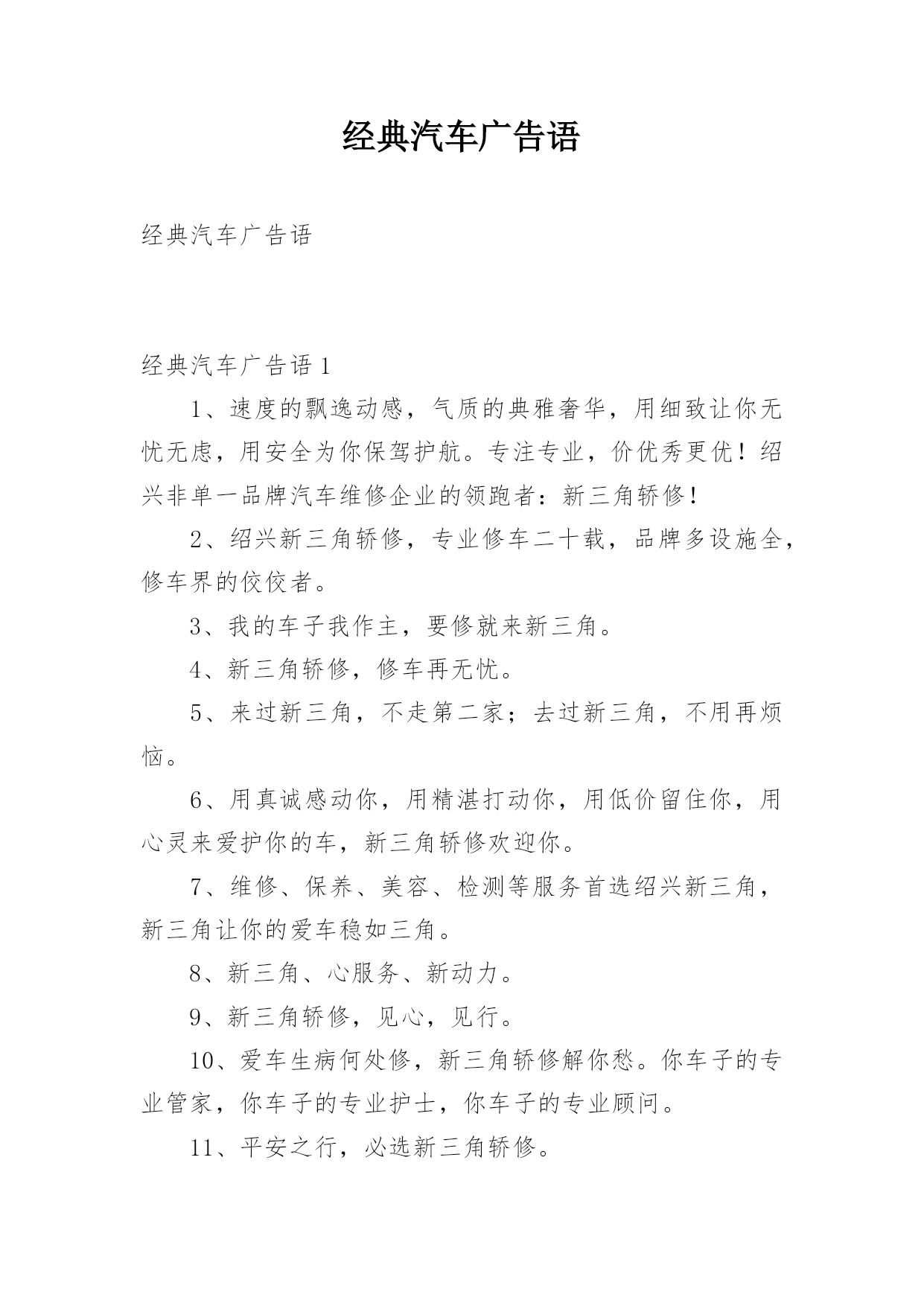 经典汽车广告语

经典汽车广告语

经典汽车广告语 1

1、速度的飘逸动感，气质的典雅奢华，用细致让你无忧无虑，用安全为你保驾护航。专注专业，价优秀更优！绍兴非单一品牌汽车维修企业的领跑者：新三角轿修！

2、绍兴新三角轿修，专业修车二十载，品牌多设施全，修车界的佼佼者。

3、我的车子我作主，要修就来新三角。

4、新三角轿修，修车再无忧。

5、来过新三角，不走第二家；去过新三角，不用再烦恼。

6、用真诚感动你，用精湛打动你，用低价留住你，用心灵来爱护你的车，新三角轿修欢迎你。

7、维修、保养、美容、检测等服务首选绍兴新三角，新三角让你的爱车稳如三角。

8、新三角、心服务、新动力。

9、新三角轿修，见心，见行。

10、爱车生病何处修，新三角轿修解你愁。你车子的专业管家，你车子的专业护士，你车子的专业顾问。

11、平安之行，必选新三角轿修。